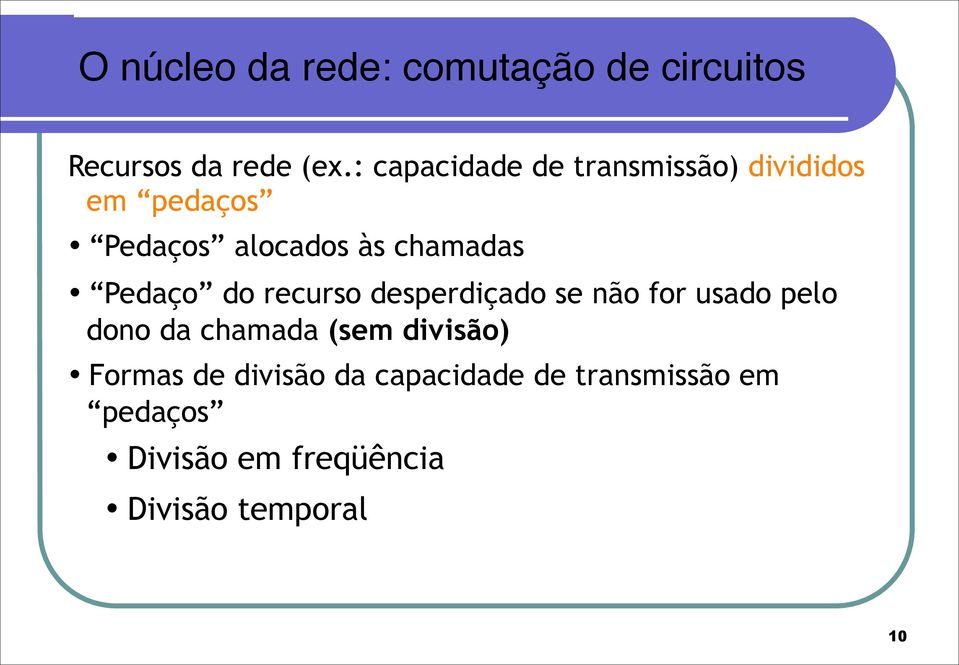 O núcleo da rede: comutação de circuitos

Recursos da rede (ex.: capacidade de transmissão) divididos em “pedaços”

• “Pedaços” alocados às chamadas

• “Pedaço” do recurso desperdiçado se não for usado pelo dono da chamada (sem divisão)

• Formas de divisão da capacidade de transmissão em “pedaços”

• Divisão em freqüência

• Divisão temporal

10